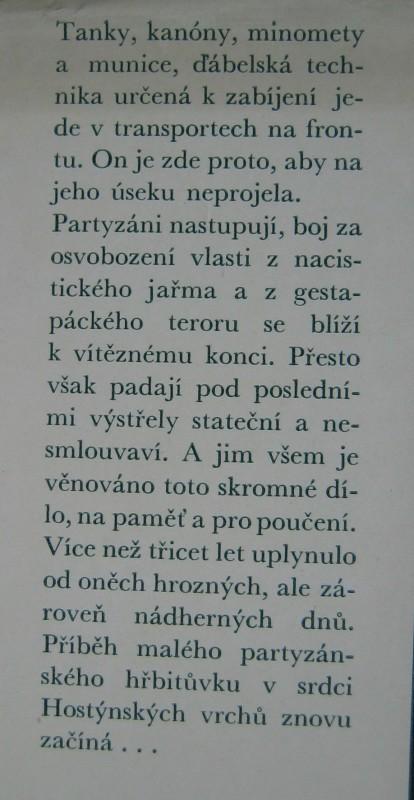 Tanky, kanóny, minomety a munice, ďábelská technika určená k zabíjení jede v transportech na frontu. On je zde proto, aby na jeho úseku neprojela.
Partyzáni nastupují, boj za osvobození vlasti z nacistického jařma a z gestapáckého teroru se blíží k vítěznému konci. Přesto však padají pod posledními výstřely stateční a nesmlouvaví. A jim všem je věnováno toto skromné dílo, na paměť a pro poučení.
Více než třicet let uplynulo od oněch hrozných, ale zároveň nádherných dnů. Příběh malého partyzánského hřbitůvku v srdci Hostýnských vrchů znovu začíná . . .